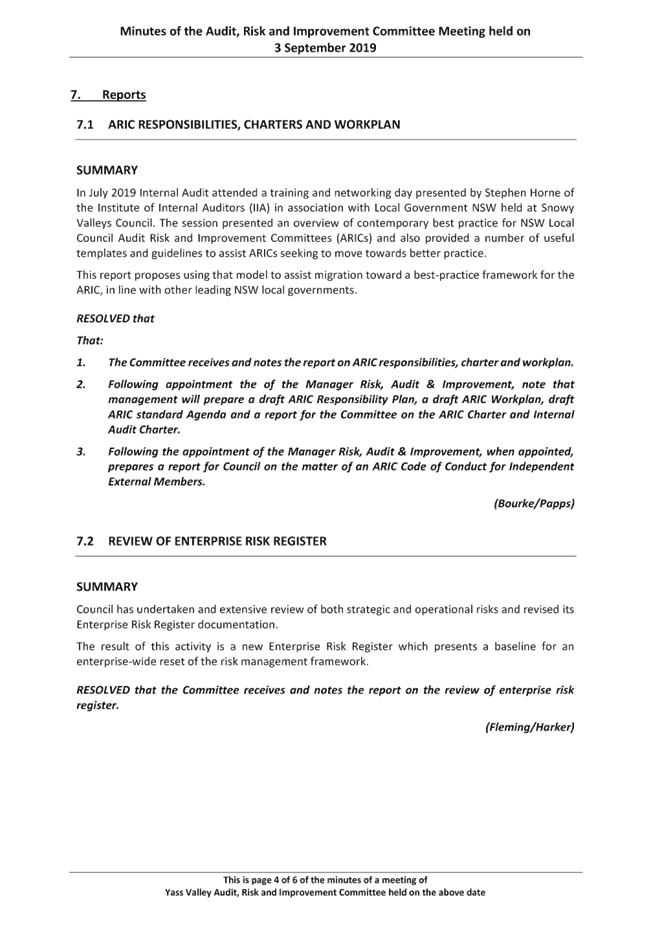 Minutes of the Audit, Risk and Improvement Committee Meeting held on 3 September 2019

7. Reports

7.1 ARIC RESPONSIBILITIES, CHARTERS AND WORKPLAN

SUMMARY

In July 2019 Internal Audit attended a training and networking day presented by Stephen Horne of the Institute of Internal Auditors (IIA) in association with Local Government NSW held at Snowy Valleys Council. The session presented an overview of contemporary best practice for NSW Local Council Audit Risk and Improvement Committees (ARICs) and also provided a number of useful templates and guidelines to assist ARICs seeking to move towards better practice.

This report proposes using that model to assist migration toward a best-practice framework for the ARIC, in line with other leading NSW local governments.

RESOLVED that

That:

1. The Committee receives and notes the report on ARIC responsibilities, charter and workplan.

2. Following appointment the of the Manager Risk, Audit & Improvement, note that management will prepare a draft ARIC Responsibility Plan, a draft ARIC Workplan, draft ARIC standard Agenda and a report for the Committee on the ARIC Charter and Internal Audit Charter.

3. Following the appointment of the Manager Risk, Audit & Improvement, when appointed, prepares a report for Council on the matter of an ARIC Code of Conduct for Independent External Members.

(Bourke/Papps)

7.2 REVIEW OF ENTERPRISE RISK REGISTER

SUMMARY

Council has undertaken and extensive review of both strategic and operational risks and revised its Enterprise Risk Register documentation.

The result of this activity is a new Enterprise Risk Register which presents a baseline for an enterprise-wide reset of the risk management framework.

RESOLVED that the Committee receives and notes the report on the review of enterprise risk register.

(Fleming/Harker)

This is page 4 of 6 of the minutes of a meeting of Yass Valley Audit, Risk and Improvement Committee held on the above date